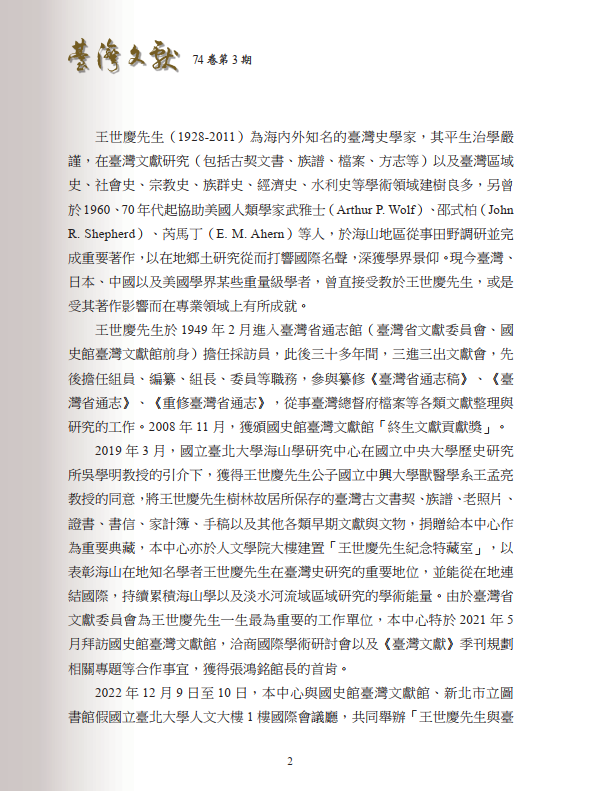 臺灣文獻 74卷第3期

王世慶先生（1928-2011）為海內外知名的臺灣史學家，其平生治學嚴謹，在臺灣文獻研究（包括古契文書、族譜、檔案、方志等）以及臺灣區域史、社會史、宗教史、族群史、經濟史、水利史等學術領域建樹良多，另曾於1960、70年代起協助美國人類學家武雅士（Arthur P. Wolf）、邵式柏（John R. Shepherd）、芮馬丁（E. M. Ahern）等人，於海山地區從事田野調研並完成重要著作，以在地鄉土研究從而打響國際名聲，深獲學界景仰。現今臺灣、日本、中國以及美國學界某些重量級學者，曾直接受教於王世慶先生，或是受其著作影響而在專業領域上有所成就。

王世慶先生於1949年2月進入臺灣省通志館（臺灣省文獻委員會、國史館臺灣文獻館前身）擔任採訪員，此後三十多年間，三進三出文獻會，先後擔任組員、編纂、組長、委員等職務，參與纂修《臺灣省通志稿》、《臺灣省通志》、《重修臺灣省通志》，從事臺灣總督府檔案等各類文獻整理與研究的工作。2008年11月，獲頒國史館臺灣文獻館「終生文獻貢獻獎」。

2019年3月，國立臺北大學海山學研究中心在國立中央大學歷史研究所吳學明教授的引介下，獲得王世慶先生公子國立中興大學獸醫學系王孟亮教授的同意，將王世慶先生樹林故居所保存的臺灣古文書契、族譜、老照片、證書、書信、家計簿、手稿以及其他各類早期文獻與文物，捐贈給本中心作為重要典藏，本中心亦於人文學院大樓建置「王世慶先生紀念特藏室」，以表彰海山在地知名學者王世慶先生在臺灣史研究的重要地位，並能從在地連結國際，持續累積海山學以及淡水河流域區域研究的學術能量。由於臺灣省文獻委員會為王世慶先生一生最為重要的工作單位，本中心特於2021年5月拜訪國史館臺灣文獻館，洽商國際學術研討會以及《臺灣文獻》季刊規劃相關專題等合作事宜，獲得張鴻銘館長的首肯。

2022年12月9日至10日，本中心與國史館臺灣文獻館、新北市立圖書館假國立臺北大學人文大樓1樓國際會議廳，共同舉辦「王世慶先生與臺

2